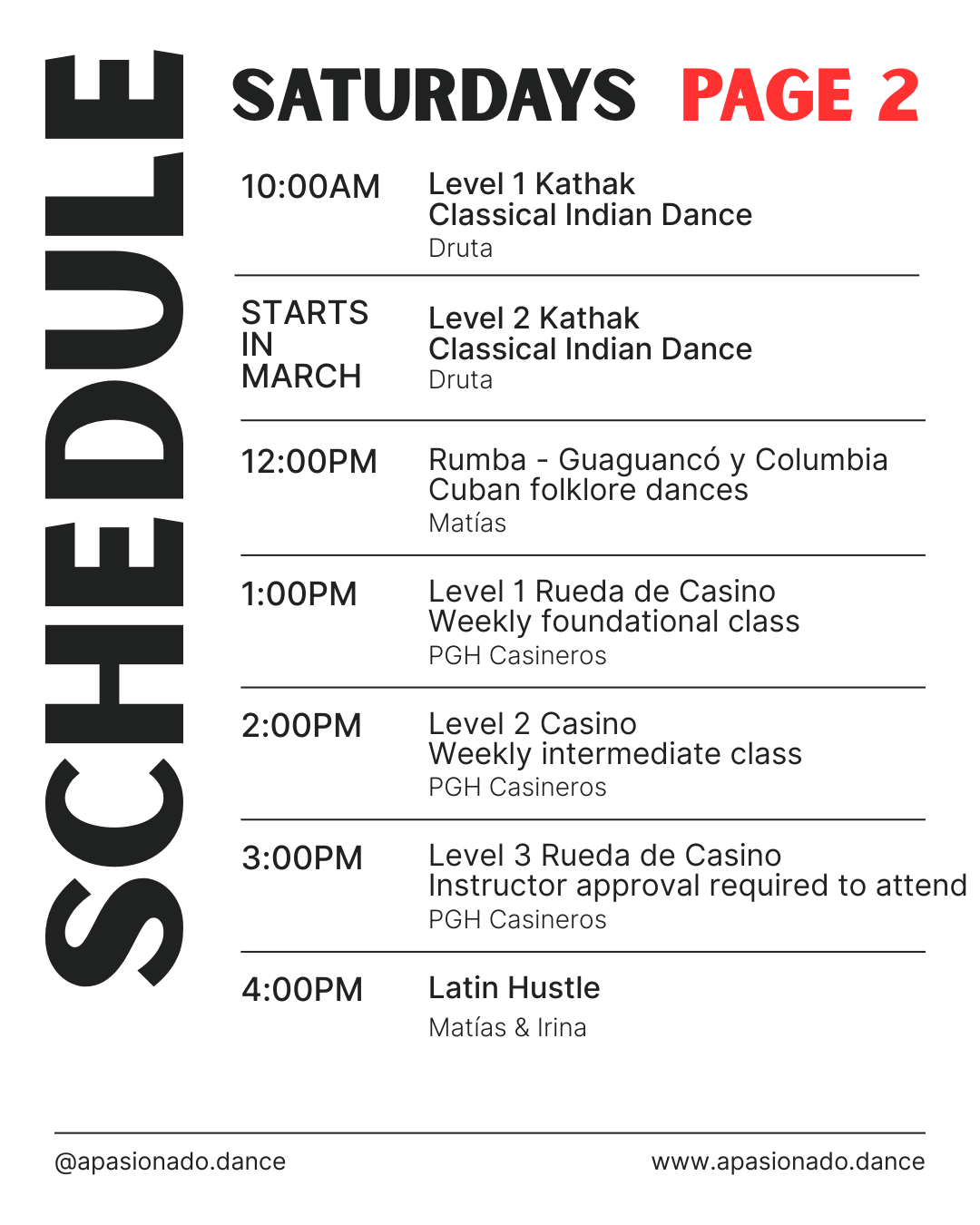 SCHEDULE

SATURDAYS PAGE 2

10:00AM
Level 1 Kathak
Classical Indian Dance
Druta

STARTS IN MARCH
Level 2 Kathak
Classical Indian Dance
Druta

12:00PM
Rumba - Guaguancó y Columbia
Cuban folklore dances
Matías

1:00PM
Level 1 Rueda de Casino
Weekly foundational class
PGH Casineros

2:00PM
Level 2 Casino
Weekly intermediate class
PGH Casineros

3:00PM
Level 3 Rueda de Casino
Instructor approval required to attend
PGH Casineros

4:00PM
Latin Hustle
Matías & Irina

@apasionado.dance
www.apasionado.dance